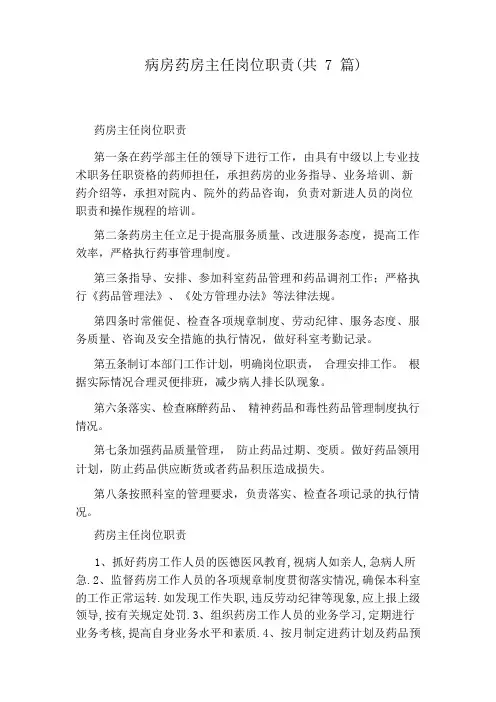 病房药房主任岗位职责(共 7 篇)

药房主任岗位职责

第一条在药学部主任的领导下进行工作，由具有中级以上专业技术职务任职资格的药师担任，承担药房的业务指导、业务培训、新药介绍等，承担对院内、院外的药品咨询，负责对新进人员的岗位职责和操作规程的培训。

第二条药房主任立足于提高服务质量、改进服务态度，提高工作效率，严格执行药事管理制度。

第三条指导、安排、参加科室药品管理和药品调剂工作；严格执行《药品管理法》、《处方管理办法》等法律法规。

第四条时常催促、检查各项规章制度、劳动纪律、服务态度、服务质量、咨询及安全措施的执行情况，做好科室考勤记录。

第五条制订本部门工作计划，明确岗位职责， 合理安排工作。 根据实际情况合理灵便排班，减少病人排长队现象。

第六条落实、检查麻醉药品、 精神药品和毒性药品管理制度执行情况。

第七条加强药品质量管理， 防止药品过期、变质。做好药品领用计划，防止药品供应断货或者药品积压造成损失。

第八条按照科室的管理要求，负责落实、检查各项记录的执行情况。

药房主任岗位职责

1、抓好药房工作人员的医德医风教育,视病人如亲人,急病人所急.2、监督药房工作人员的各项规章制度贯彻落实情况,确保本科室的工作正常运转.如发现工作失职,违反劳动纪律等现象,应上报上级领导,按有关规定处罚.3、组织药房工作人员的业务学习,定期进行业务考核,提高自身业务水平和素质.4、按月制定进药计划及药品预